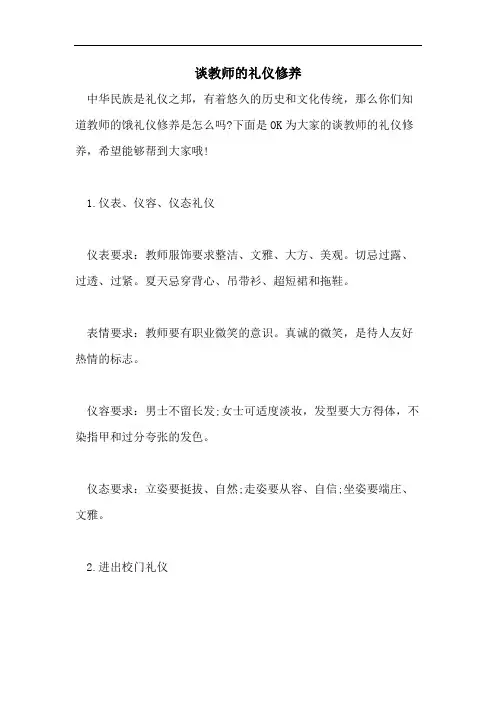 谈教师的礼仪修养

中华民族是礼仪之邦，有着悠久的历史和文化传统，那么你们知道教师的饿礼仪修养是怎么吗?下面是OK为大家的谈教师的礼仪修养，希望能够帮到大家哦!

1.仪表、仪容、仪态礼仪

仪表要求：教师服饰要求整洁、文雅、大方、美观。切忌过露、过透、过紧。夏天忌穿背心、吊带衫、超短裙和拖鞋。

表情要求：教师要有职业微笑的意识。真诚的微笑，是待人友好热情的标志。

仪容要求：男士不留长发;女士可适度淡妆，发型要大方得体，不染指甲和过分夸张的发色。

仪态要求：立姿要挺拔、自然;走姿要从容、自信;坐姿要端庄、文雅。

2.进出校门礼仪